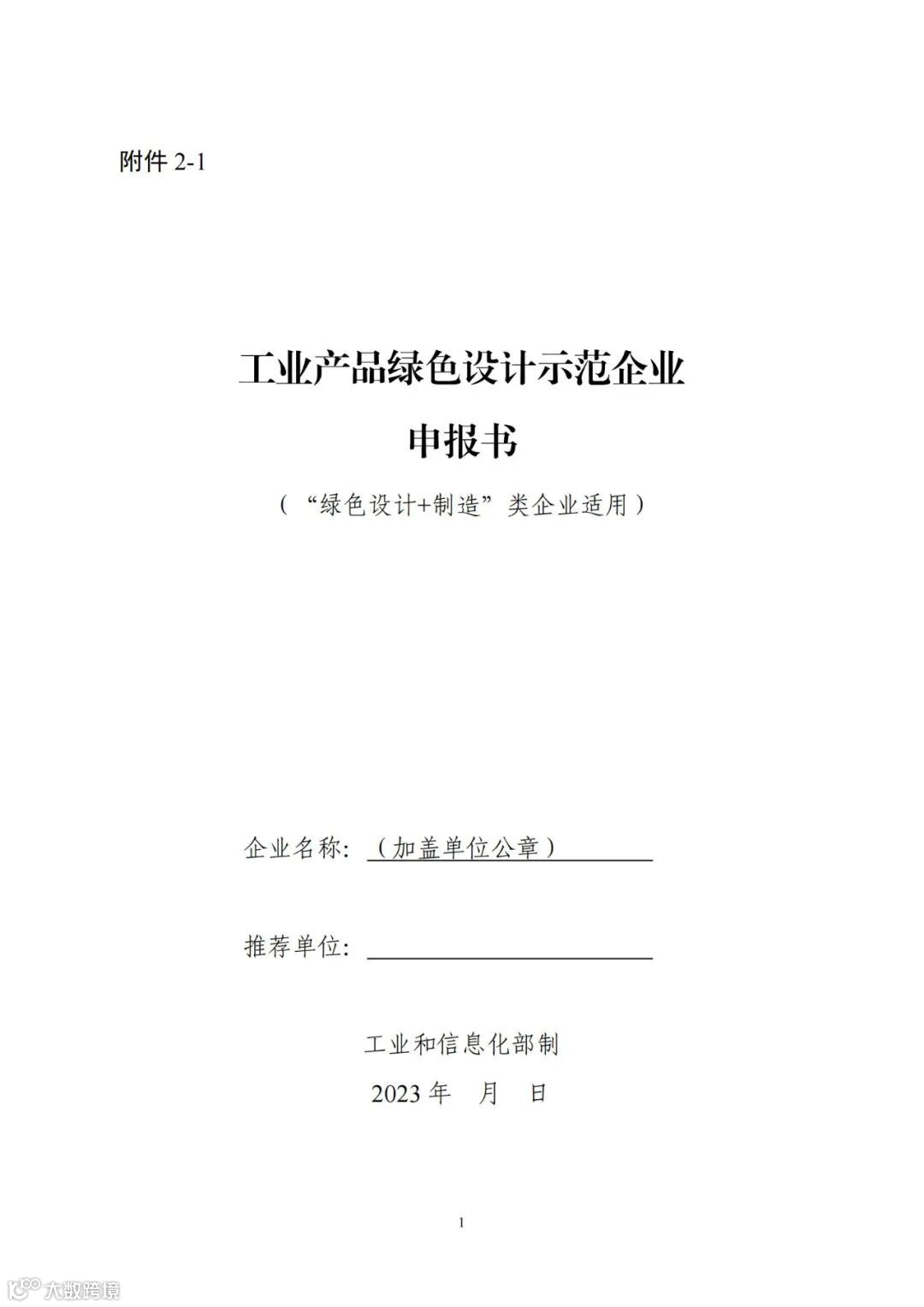 附件2-1

工业产品绿色设计示范企业

申报书

（“绿色设计+制造”类企业适用）

企业名称：（加盖单位公章）____

推荐单位：____

工业和信息化部制

2023年 月 日

1

大数跨境